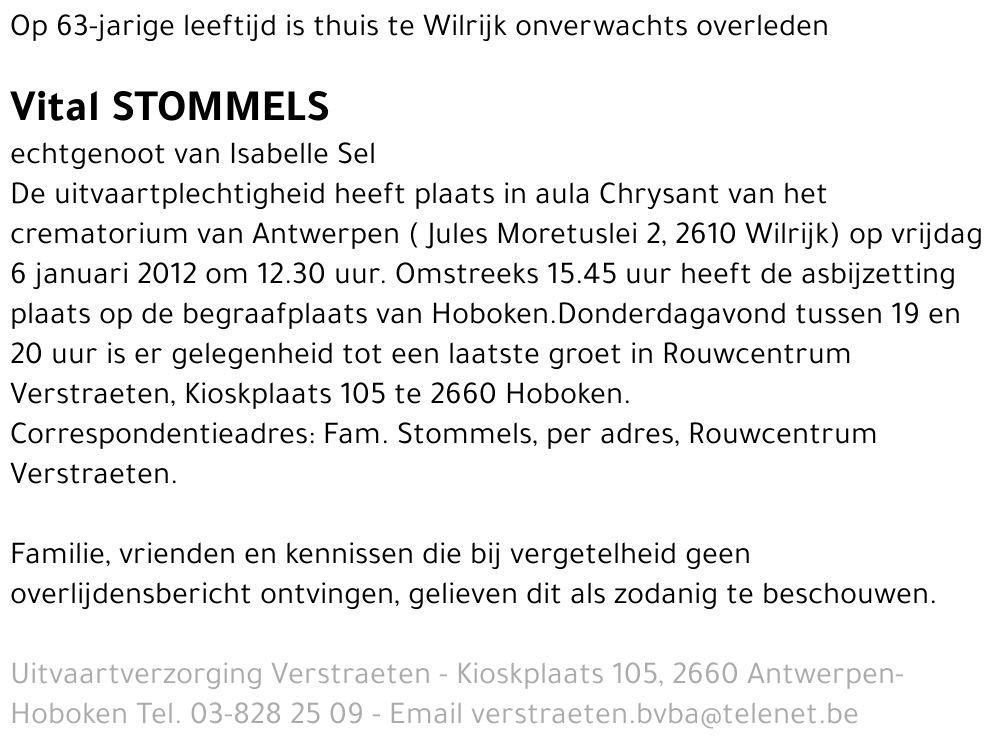 Op 63-jarige leeftijd is thuis te Wilrijk onverwachts overleden

Vital STOMMELS

echtgenoot van Isabelle Sel
De uitvaartplechtigheid heeft plaats in aula Chrysant van het crematorium van Antwerpen ( Jules Moretuslei 2, 2610 Wilrijk) op vrijdag 6 januari 2012 om 12.30 uur. Omstreeks 15.45 uur heeft de asbijzetting plaats op de begraafplaats van Hoboken.Donderdagavond tussen 19 en 20 uur is er gelegenheid tot een laatste groet in Rouwcentrum Verstraeten, Kioskplaats 105 te 2660 Hoboken.
Correspondentieadres: Fam. Stommels, per adres, Rouwcentrum Verstraeten.

Familie, vrienden en kennissen die bij vergetelheid geen overlijdensbericht ontvingen, gelieven dit als zodanig te beschouwen.

Uitvaartverzorging Verstraeten - Kioskplaats 105, 2660 Antwerpen-Hoboken Tel. 03-828 25 09 - Email verstraeten.bvba@telenet.be